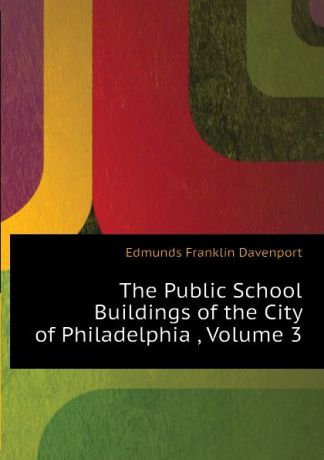 Edmunds Franklin Davenport

The Public School Buildings of the City of Philadelphia , Volume 3